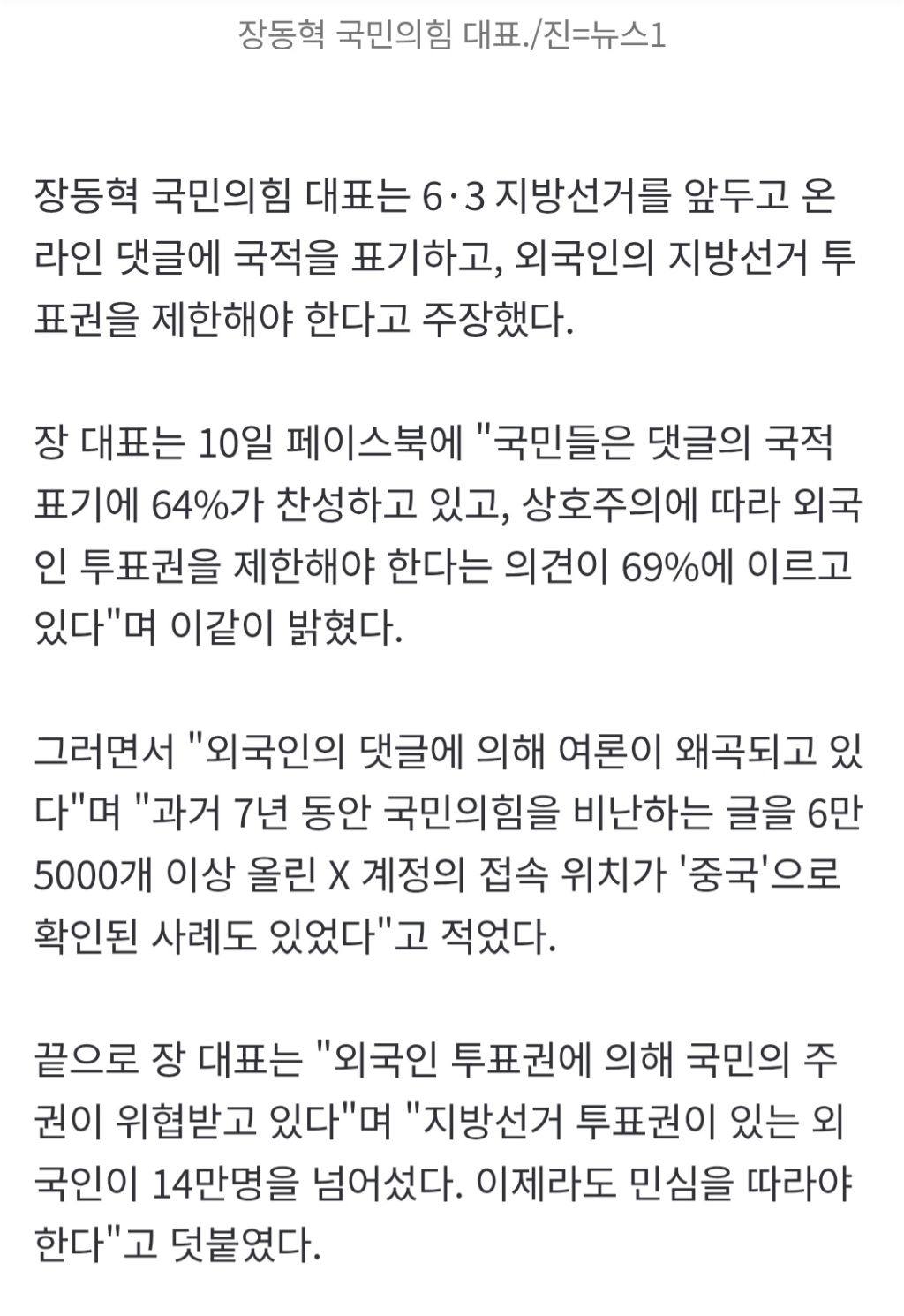 장동혁 국민의힘 대표./진=뉴스1

장동혁 국민의힘 대표는 6·3 지방선거를 앞두고 온라인 댓글에 국적을 표기하고, 외국인의 지방선거 투표권을 제한해야 한다고 주장했다.

장 대표는 10일 페이스북에 "국민들은 댓글의 국적 표기에 64%가 찬성하고 있고, 상호주의에 따라 외국인 투표권을 제한해야 한다는 의견이 69%에 이르고 있다"며 이같이 밝혔다.

그러면서 "외국인의 댓글에 의해 여론이 왜곡되고 있다"며 "과거 7년 동안 국민의힘을 비난하는 글을 6만 5000개 이상 올린 X 계정의 접속 위치가 '중국'으로 확인된 사례도 있었다"고 적었다.

끝으로 장 대표는 "외국인 투표권에 의해 국민의 주권이 위협받고 있다"며 "지방선거 투표권이 있는 외국인이 14만명을 넘어섰다. 이제라도 민심을 따라야 한다"고 덧붙였다.